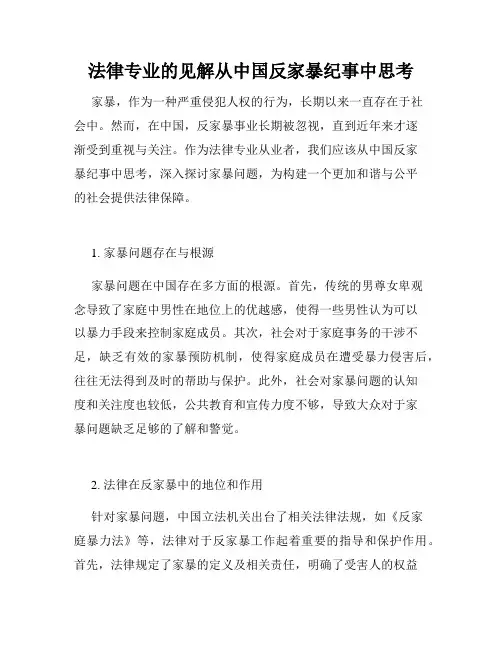 法律专业的见解从中国反家暴纪事中思考

家暴，作为一种严重侵犯人权的行为，长期以来一直存在于社会中。然而，在中国，反家暴事业长期被忽视，直到近年来才逐渐受到重视与关注。作为法律专业从业者，我们应该从中国反家暴纪事中思考，深入探讨家暴问题，为构建一个更加和谐与公平的社会提供法律保障。

1. 家暴问题存在与根源

家暴问题在中国存在多方面的根源。首先，传统的男尊女卑观念导致了家庭中男性在地位上的优越感，使得一些男性认为可以以暴力手段来控制家庭成员。其次，社会对于家庭事务的干涉不足，缺乏有效的家暴预防机制，使得家庭成员在遭受暴力侵害后，往往无法得到及时的帮助与保护。此外，社会对家暴问题的认知度和关注度也较低，公共教育和宣传力度不够，导致大众对于家暴问题缺乏足够的了解和警觉。

2. 法律在反家暴中的地位和作用

针对家暴问题，中国立法机关出台了相关法律法规，如《反家庭暴力法》等，法律对于反家暴工作起着重要的指导和保护作用。首先，法律规定了家暴的定义及相关责任，明确了受害人的权益